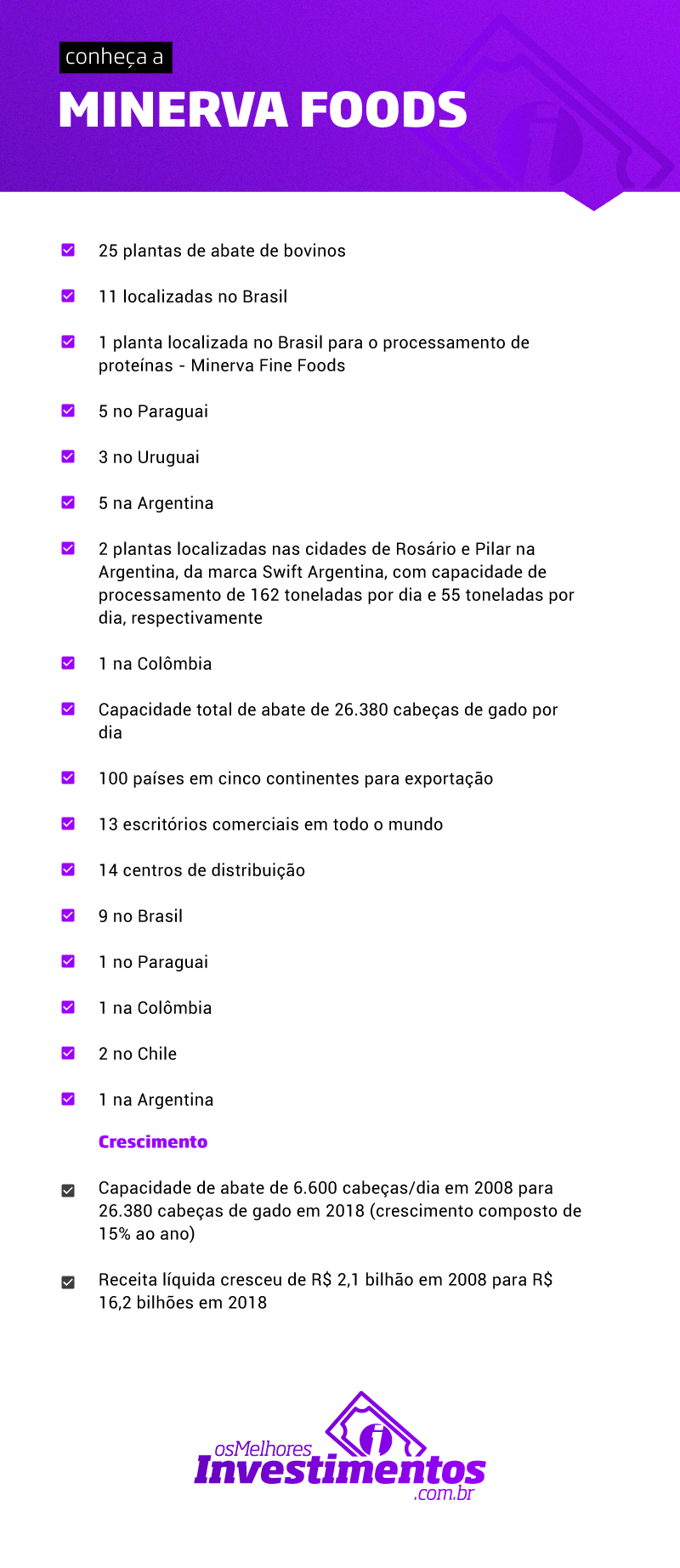 conheça a

MINERVA FOODS

25 plantas de abate de bovinos

11 localizadas no Brasil

1 planta localizada no Brasil para o processamento de proteínas - Minerva Fine Foods

5 no Paraguai

3 no Uruguai

5 na Argentina

2 plantas localizadas nas cidades de Rosário e Pilar na Argentina, da marca Swift Argentina, com capacidade de processamento de 162 toneladas por dia e 55 toneladas por dia, respectivamente

1 na Colômbia

Capacidade total de abate de 26.380 cabeças de gado por dia

100 países em cinco continentes para exportação

13 escritórios comerciais em todo o mundo

14 centros de distribuição

9 no Brasil

1 no Paraguai

1 na Colômbia

2 no Chile

1 na Argentina

Crescimento

Capacidade de abate de 6.600 cabeças/dia em 2008 para 26.380 cabeças de gado em 2018 (crescimento composto de 15% ao ano)

Receita líquida cresceu de R$ 2,1 bilhão em 2008 para R$ 16,2 bilhões em 2018

osMelhores Investimentos .com.br